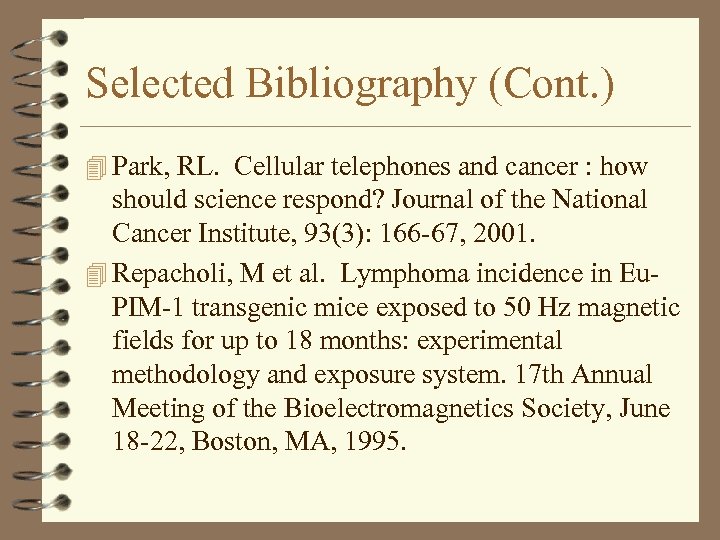 Selected Bibliography (Cont.)

Park, RL. Cellular telephones and cancer : how should science respond? Journal of the National Cancer Institute, 93(3): 166-67, 2001.

Repacholi, M et al. Lymphoma incidence in Eu-PIM-1 transgenic mice exposed to 50 Hz magnetic fields for up to 18 months: experimental methodology and exposure system. 17th Annual Meeting of the Bioelectromagnetics Society, June 18-22, Boston, MA, 1995.